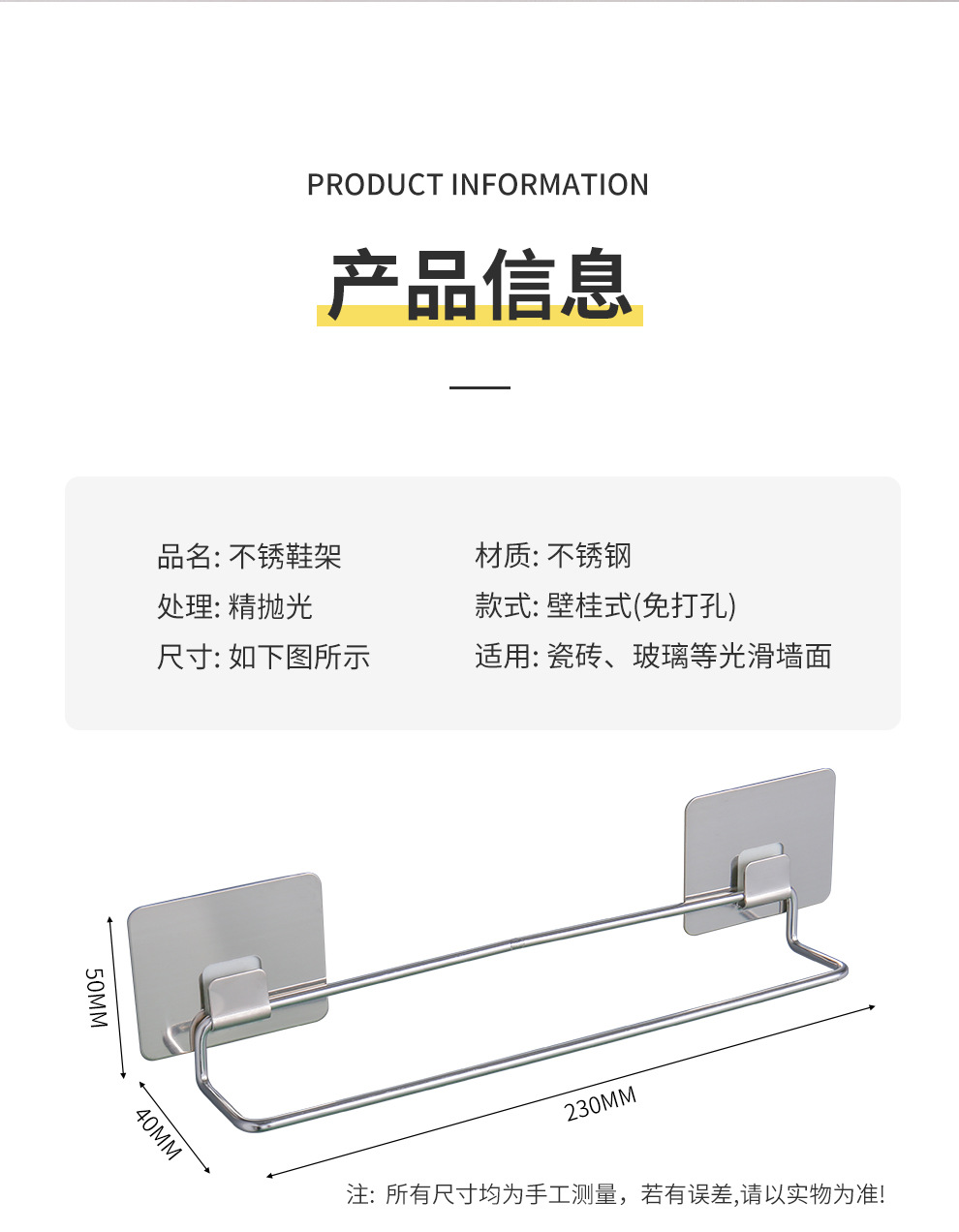 PRODUCT INFORMATION

产品信息

品名: 不锈鞋架

处理: 精抛光

尺寸: 如下图所示

材质: 不锈钢

款式: 壁桂式(免打孔)

适用: 瓷砖、玻璃等光滑墙面

50MM

40MM

230MM

注: 所有尺寸均为手工测量，若有误差,请以实物为准!